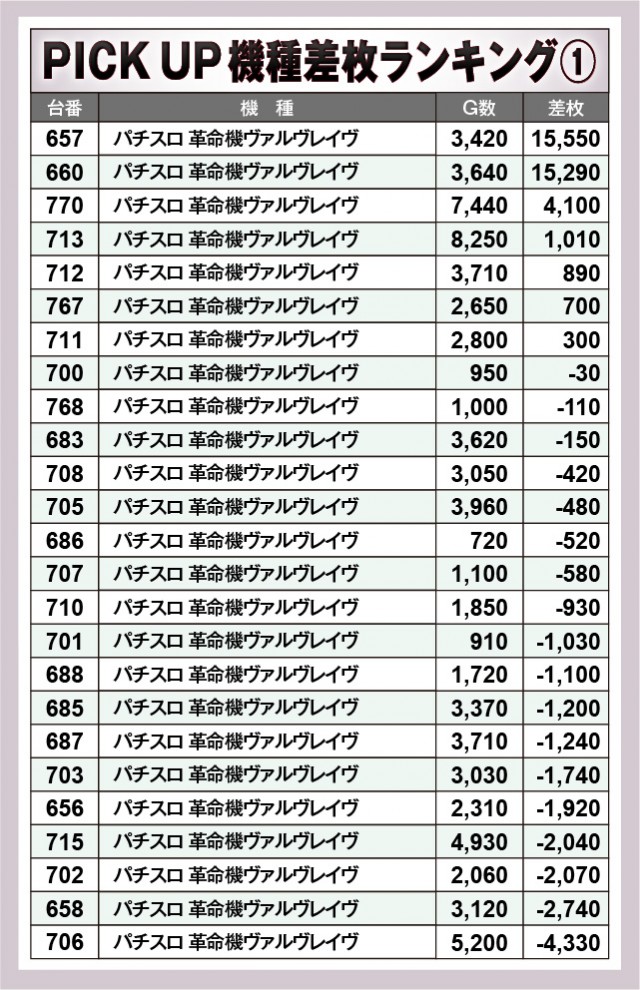 PICK UP 機種差枚ランキング①

| 台番 | 機　種 | G数 | 差枚 |
|---|---|---|---|
| 657 | パチスロ 革命機ヴァルヴレイヴ | 3,420 | 15,550 |
| 660 | パチスロ 革命機ヴァルヴレイヴ | 3,640 | 15,290 |
| 770 | パチスロ 革命機ヴァルヴレイヴ | 7,440 | 4,100 |
| 713 | パチスロ 革命機ヴァルヴレイヴ | 8,250 | 1,010 |
| 712 | パチスロ 革命機ヴァルヴレイヴ | 3,710 | 890 |
| 767 | パチスロ 革命機ヴァルヴレイヴ | 2,650 | 700 |
| 711 | パチスロ 革命機ヴァルヴレイヴ | 2,800 | 300 |
| 700 | パチスロ 革命機ヴァルヴレイヴ | 950 | -30 |
| 768 | パチスロ 革命機ヴァルヴレイヴ | 1,000 | -110 |
| 683 | パチスロ 革命機ヴァルヴレイヴ | 3,620 | -150 |
| 708 | パチスロ 革命機ヴァルヴレイヴ | 3,050 | -420 |
| 705 | パチスロ 革命機ヴァルヴレイヴ | 3,960 | -480 |
| 686 | パチスロ 革命機ヴァルヴレイヴ | 720 | -520 |
| 707 | パチスロ 革命機ヴァルヴレイヴ | 1,100 | -580 |
| 710 | パチスロ 革命機ヴァルヴレイヴ | 1,850 | -930 |
| 701 | パチスロ 革命機ヴァルヴレイヴ | 910 | -1,030 |
| 688 | パチスロ 革命機ヴァルヴレイヴ | 1,720 | -1,100 |
| 685 | パチスロ 革命機ヴァルヴレイヴ | 3,370 | -1,200 |
| 687 | パチスロ 革命機ヴァルヴレイヴ | 3,710 | -1,240 |
| 703 | パチスロ 革命機ヴァルヴレイヴ | 3,030 | -1,740 |
| 656 | パチスロ 革命機ヴァルヴレイヴ | 2,310 | -1,920 |
| 715 | パチスロ 革命機ヴァルヴレイヴ | 4,930 | -2,040 |
| 702 | パチスロ 革命機ヴァルヴレイヴ | 2,060 | -2,070 |
| 658 | パチスロ 革命機ヴァルヴレイヴ | 3,120 | -2,740 |
| 706 | パチスロ 革命機ヴァルヴレイヴ | 5,200 | -4,330 |